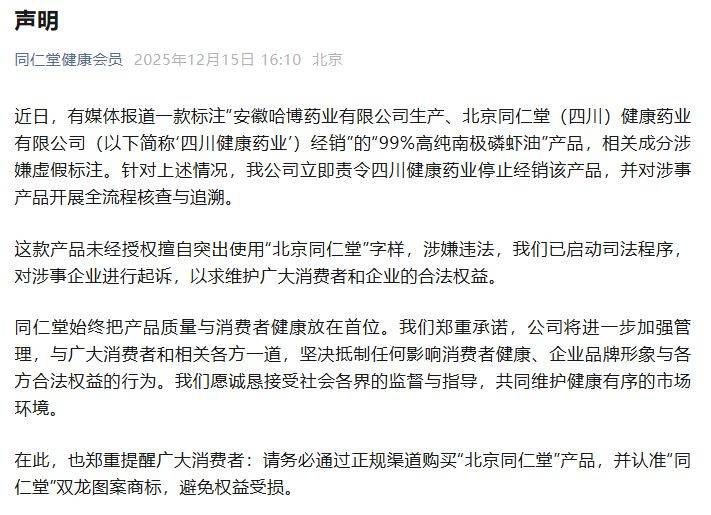 声明

同仁堂健康会员 2025年12月15日 16:10 北京

近日，有媒体报道一款标注“安徽哈博药业有限公司生产、北京同仁堂（四川）健康药业有限公司（以下简称‘四川健康药业’）经销”的“99%高纯南极磷虾油”产品，相关成分涉嫌虚假标注。针对上述情况，我公司立即责令四川健康药业停止经销该产品，并对涉事产品开展全流程核查与追溯。

这款产品未经授权擅自突出使用“北京同仁堂”字样，涉嫌违法，我们已启动司法程序，对涉事企业进行起诉，以求维护广大消费者和企业的合法权益。

同仁堂始终把产品质量与消费者健康放在首位。我们郑重承诺，公司将进一步加强管理，与广大消费者和相关各方一道，坚决抵制任何影响消费者健康、企业品牌形象与各方合法权益的行为。我们愿诚恳接受社会各界的监督与指导，共同维护健康有序的市场环境。

在此，也郑重提醒广大消费者：请务必通过正规渠道购买“北京同仁堂”产品，并认准“同仁堂”双龙图案商标，避免权益受损。